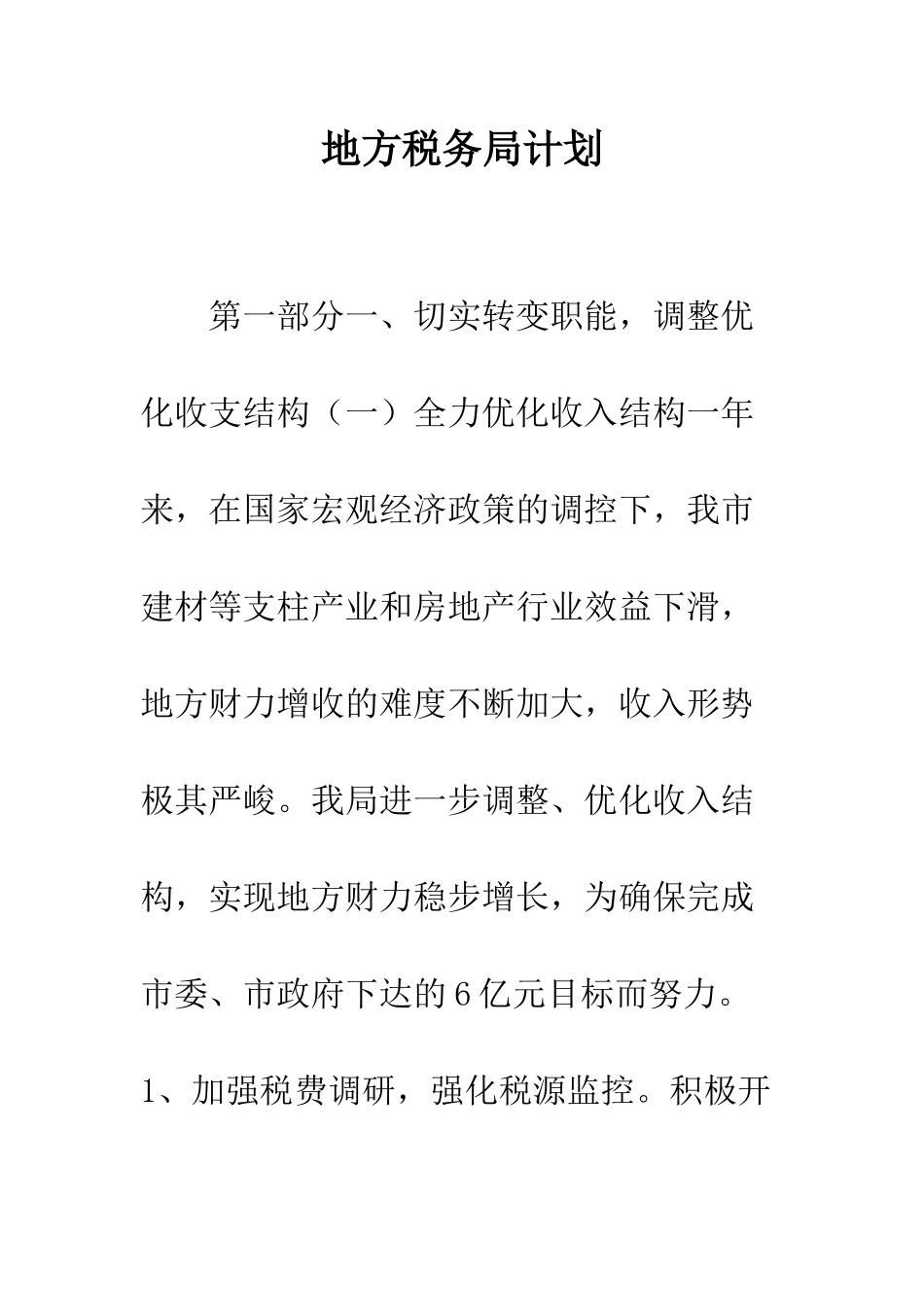 地方税务局计划

第一部分一、切实转变职能，调整优化收支结构（一）全力优化收入结构一年来，在国家宏观经济政策的调控下，我市建材等支柱产业和房地产行业效益下滑，地方财力增收的难度不断加大，收入形势极其严峻。我局进一步调整、优化收入结构，实现地方财力稳步增长，为确保完成市委、市政府下达的6亿元目标而努力。1、加强税费调研，强化税源监控。积极开